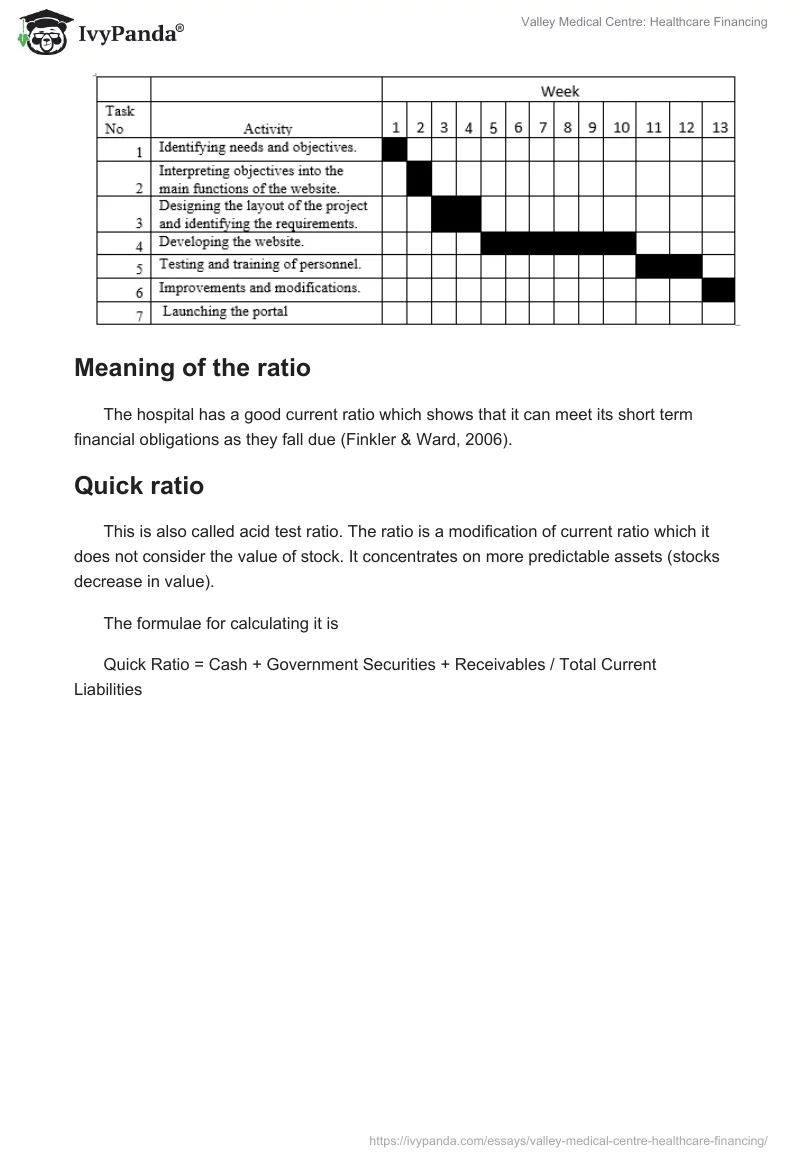 IvyPanda®

Valley Medical Centre: Healthcare Financing

| Task No | Activity | Week 1 | 2 | 3 | 4 | 5 | 6 | 7 | 8 | 9 | 10 | 11 | 12 | 13 |
|---|---|---|---|---|---|---|---|---|---|---|---|---|---|---|
| 1 | Identifying needs and objectives. | | | | | | | | | | | | | |
| 2 | Interpreting objectives into the main functions of the website. | | | | | | | | | | | | | |
| 3 | Designing the layout of the project and identifying the requirements. | | | | | | | | | | | | | |
| 4 | Developing the website. | | | | | | | | | | | | | |
| 5 | Testing and training of personnel. | | | | | | | | | | | | | |
| 6 | Improvements and modifications. | | | | | | | | | | | | | |
| 7 | Launching the portal | | | | | | | | | | | | | |

Meaning of the ratio

The hospital has a good current ratio which shows that it can meet its short term financial obligations as they fall due (Finkler & Ward, 2006).

Quick ratio

This is also called acid test ratio. The ratio is a modification of current ratio which it does not consider the value of stock. It concentrates on more predictable assets (stocks decrease in value).

The formulae for calculating it is

Quick Ratio = Cash + Government Securities + Receivables / Total Current Liabilities

https://ivypanda.com/essays/valley-medical-centre-healthcare-financing/